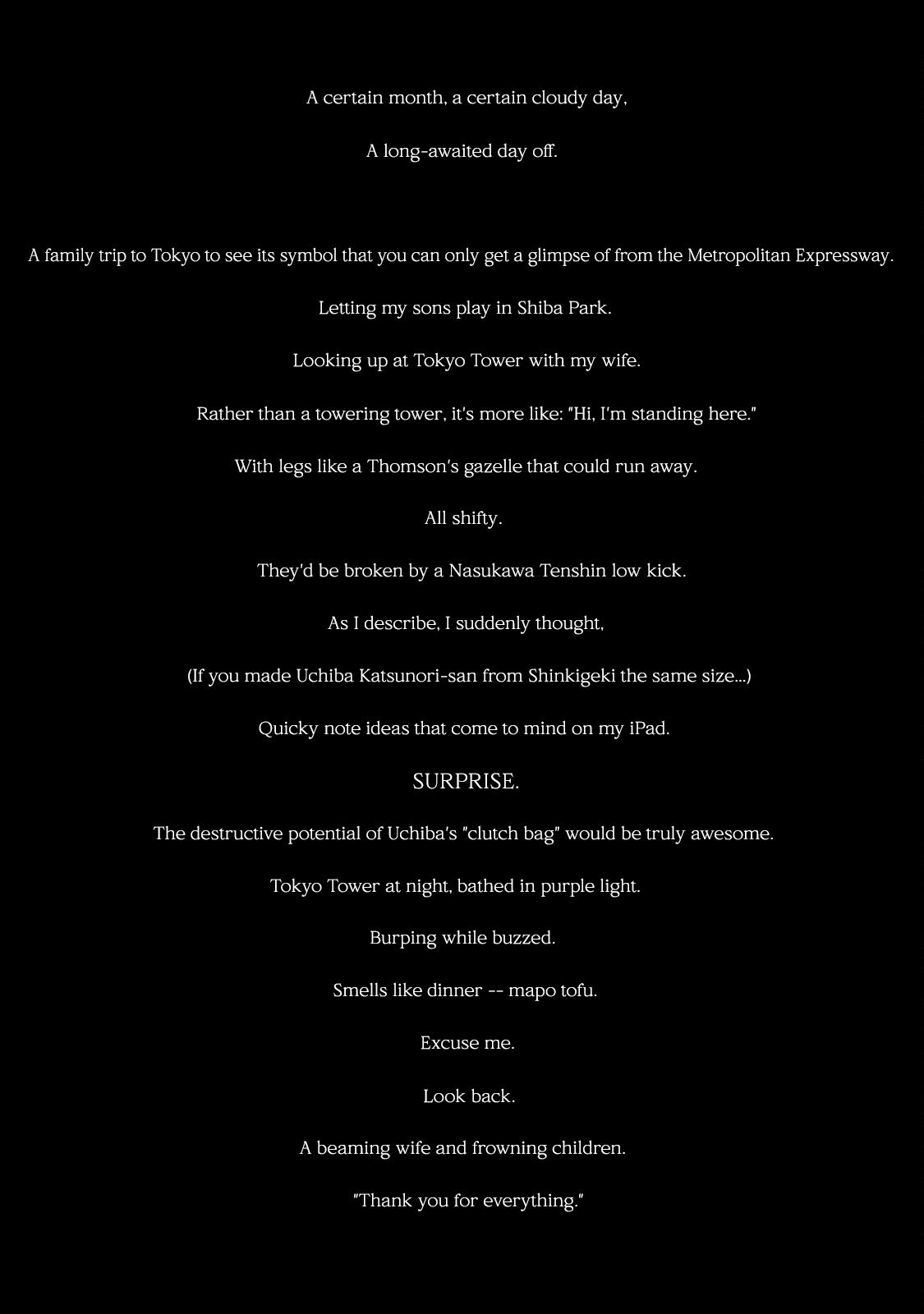 A certain month, a certain cloudy day,

A long-awaited day off.

A family trip to Tokyo to see its symbol that you can only get a glimpse of from the Metropolitan Expressway.

Letting my sons play in Shiba Park.

Looking up at Tokyo Tower with my wife.

Rather than a towering tower, it's more like: "Hi, I'm standing here."

With legs like a Thomson's gazelle that could run away.

All shifty.

They'd be broken by a Nasukawa Tenshin low kick.

As I describe, I suddenly thought,

(If you made Uchiba Katsunori-san from Shinkigeki the same size...)

Quicky note ideas that come to mind on my iPad.

SURPRISE.

The destructive potential of Uchiba's "clutch bag" would be truly awesome.

Tokyo Tower at night, bathed in purple light.

Burping while buzzed.

Smells like dinner -- mapo tofu.

Excuse me.

Look back.

A beaming wife and frowning children.

"Thank you for everything."